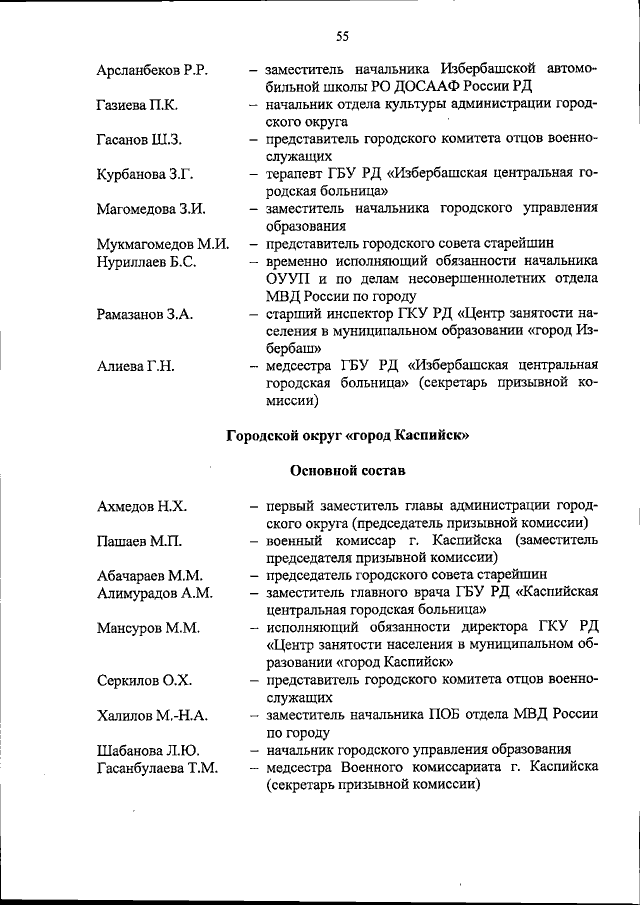 55

Арсланбеков Р.Р. – заместитель начальника Избербашской автомобильной школы РО ДОСААФ России РД

Газиева П.К. – начальник отдела культуры администрации городского округа

Гасанов Ш.З. – представитель городского комитета отцов военнослужащих

Курбанова З.Г. – терапевт ГБУ РД «Избербашская центральная городская больница»

Магомедова З.И. – заместитель начальника городского управления образования

Мукмагомедов М.И. – представитель городского совета старейшин

Нуриллаев Б.С. – временно исполняющий обязанности начальника ОУУП и по делам несовершеннолетних отдела МВД России по городу

Рамазанов З.А. – старший инспектор ГКУ РД «Центр занятости населения в муниципальном образовании «город Избербаш»

Алиева Г.Н. – медсестра ГБУ РД «Избербашская центральная городская больница» (секретарь призывной комиссии)

Городской округ «город Каспийск»

Основной состав

Ахмедов Н.Х. – первый заместитель главы администрации городского округа (председатель призывной комиссии)

Пашаев М.П. – военный комиссар г. Каспийска (заместитель председателя призывной комиссии)

Абачараев М.М. – председатель городского совета старейшин

Алимурадов А.М. – заместитель главного врача ГБУ РД «Каспийская центральная городская больница»

Мансуров М.М. – исполняющий обязанности директора ГКУ РД «Центр занятости населения в муниципальном образовании «город Каспийск»

Серкилов О.Х. – представитель городского комитета отцов военнослужащих

Халилов М.-Н.А. – заместитель начальника ПОБ отдела МВД России по городу

Шабанова Л.Ю. – начальник городского управления образования

Гасанбулаева Т.М. – медсестра Военного комиссариата г. Каспийска (секретарь призывной комиссии)